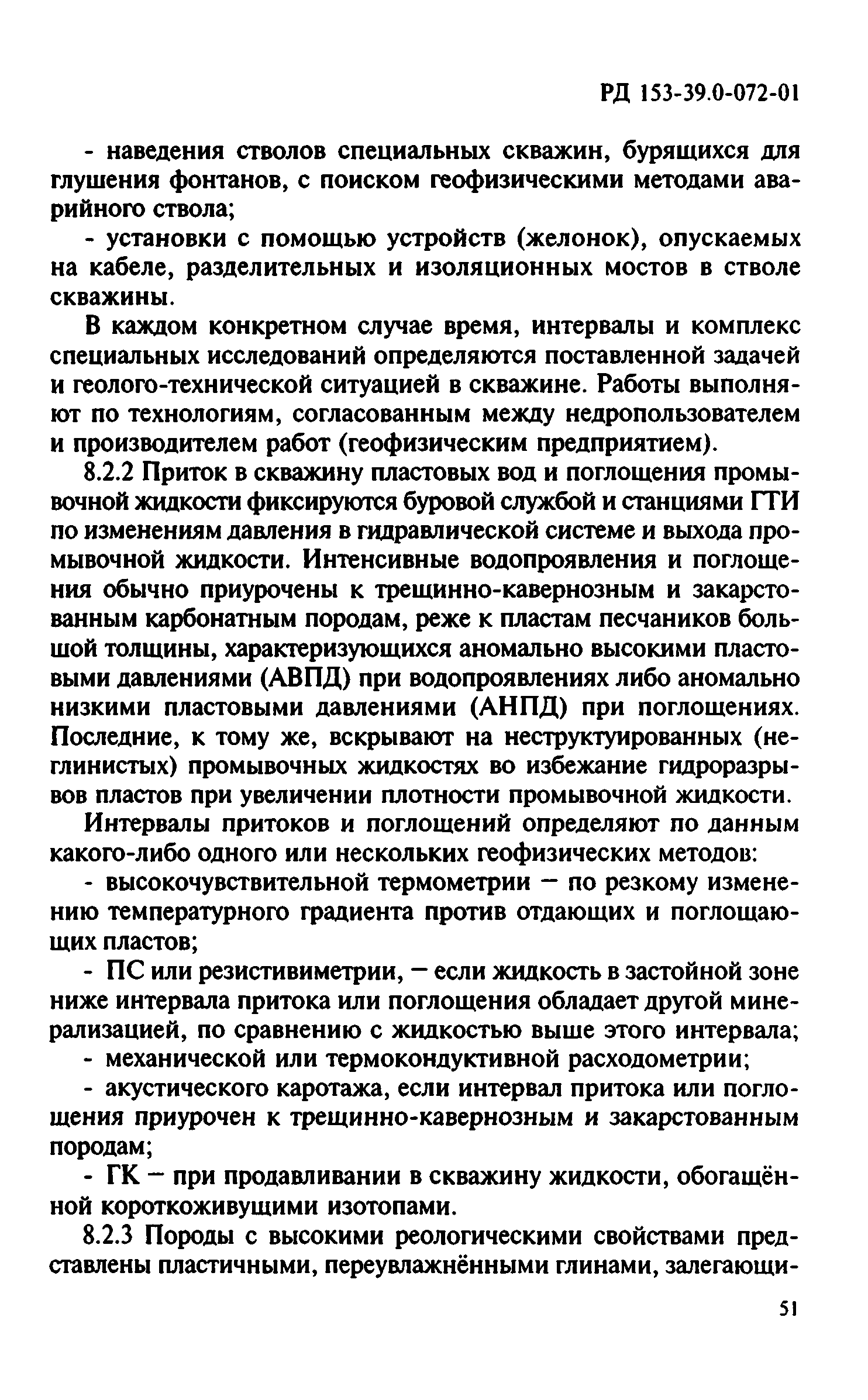 РД 153-39.0-072-01

- наведения стволов специальных скважин, бурящихся для глушения фонтанов, с поиском геофизическими методами аварийного ствола;

- установки с помощью устройств (желонок), опускаемых на кабеле, разделительных и изоляционных мостов в стволе скважины.

В каждом конкретном случае время, интервалы и комплекс специальных исследований определяются поставленной задачей и геолого-технической ситуацией в скважине. Работы выполняют по технологиям, согласованным между недропользователем и производителем работ (геофизическим предприятием).

8.2.2 Приток в скважину пластовых вод и поглощения промывочной жидкости фиксируются буровой службой и станциями ГТИ по изменениям давления в гидравлической системе и выхода промывочной жидкости. Интенсивные водопроявления и поглощения обычно приурочены к трещинно-кавернозным и закарстованным карбонатным породам, реже к пластам песчаников большой толщины, характеризующихся аномально высокими пластовыми давлениями (АВПД) при водопроявлениях либо аномально низкими пластовыми давлениями (АНПД) при поглощениях. Последние, к тому же, вскрывают на неструктуированных (неглинистых) промывочных жидкостях во избежание гидроразрывов пластов при увеличении плотности промывочной жидкости.

Интервалы притоков и поглощений определяют по данным какого-либо одного или нескольких геофизических методов:

- высокочувствительной термометрии — по резкому изменению температурного градиента против отдающих и поглощающих пластов;

- ПС или резистивиметрии, — если жидкость в застойной зоне ниже интервала притока или поглощения обладает другой минерализацией, по сравнению с жидкостью выше этого интервала;

- механической или термокондуктивной расходометрии;

- акустического каротажа, если интервал притока или поглощения приурочен к трещинно-кавернозным и закарстованным породам;

- ГК — при продавливании в скважину жидкости, обогащённой короткоживущими изотопами.

8.2.3 Породы с высокими реологическими свойствами представлены пластичными, переувлажнёнными глинами, залегающи-

51